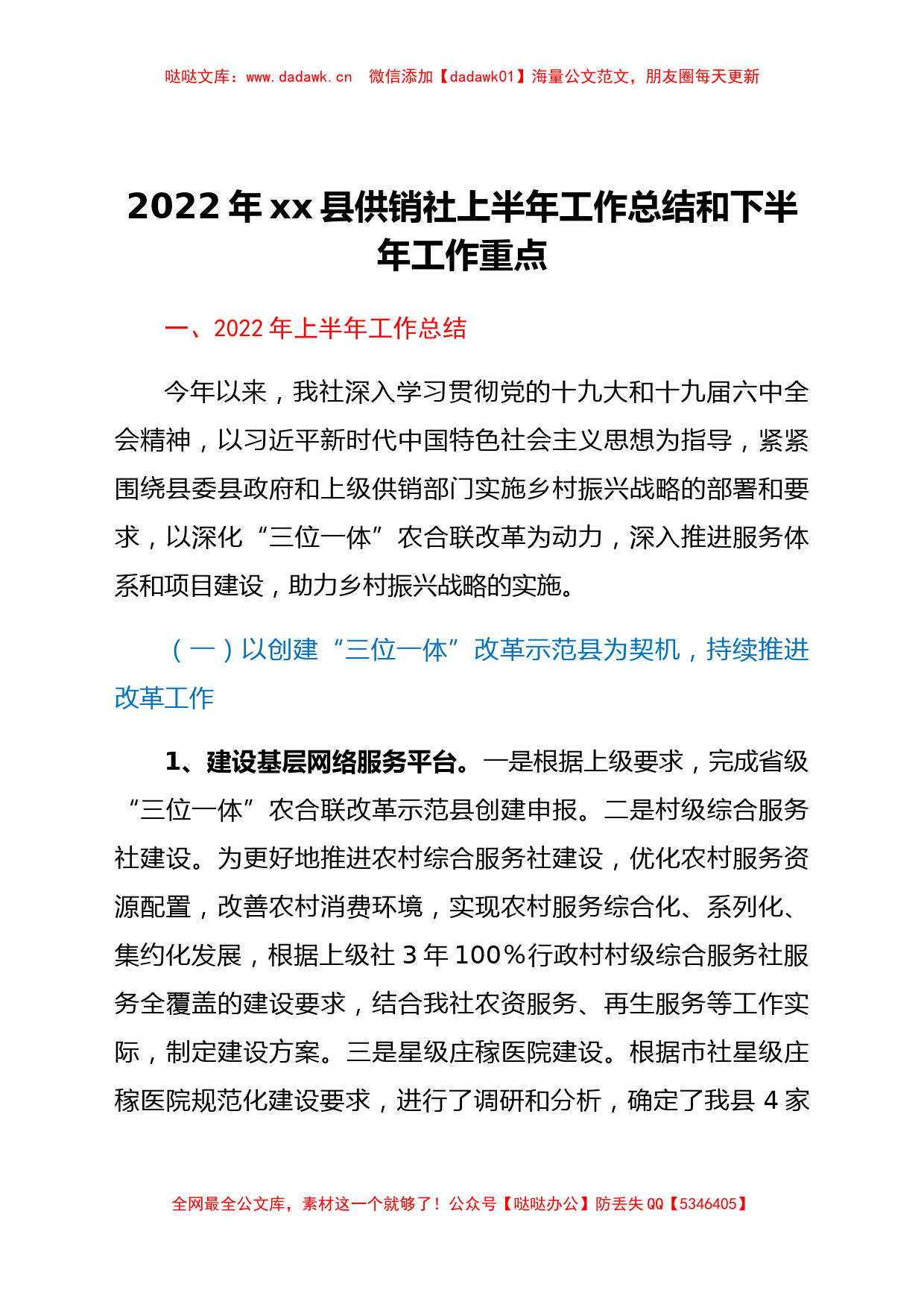 哒哒文库：www.dadawk.cn 微信添加【dadawk01】海量公文范文，朋友圈每天更新

2022 年 xx 县供销社上半年工作总结和下半年工作重点

一、2022 年上半年工作总结

今年以来，我社深入学习贯彻党的十九大和十九届六中全会精神，以习近平新时代中国特色社会主义思想为指导，紧紧围绕县委县政府和上级供销部门实施乡村振兴战略的部署和要求，以深化“三位一体”农合联改革为动力，深入推进服务体系和项目建设，助力乡村振兴战略的实施。

（一）以创建“三位一体”改革示范县为契机，持续推进改革工作

1、建设基层网络服务平台。一是根据上级要求，完成省级“三位一体”农合联改革示范县创建申报。二是村级综合服务社建设。为更好地推进农村综合服务社建设，优化农村服务资源配置，改善农村消费环境，实现农村服务综合化、系列化、集约化发展，根据上级社 3 年 100％行政村村级综合服务社服务全覆盖的建设要求，结合我社农资服务、再生服务等工作实际，制定建设方案。三是星级庄稼医院建设。根据市社星级庄稼医院规范化建设要求，进行了调研和分析，确定了我县 4 家

全网最全公文库，素材这一个就够了！公众号【哒哒办公】防丢失 QQ【5346405】